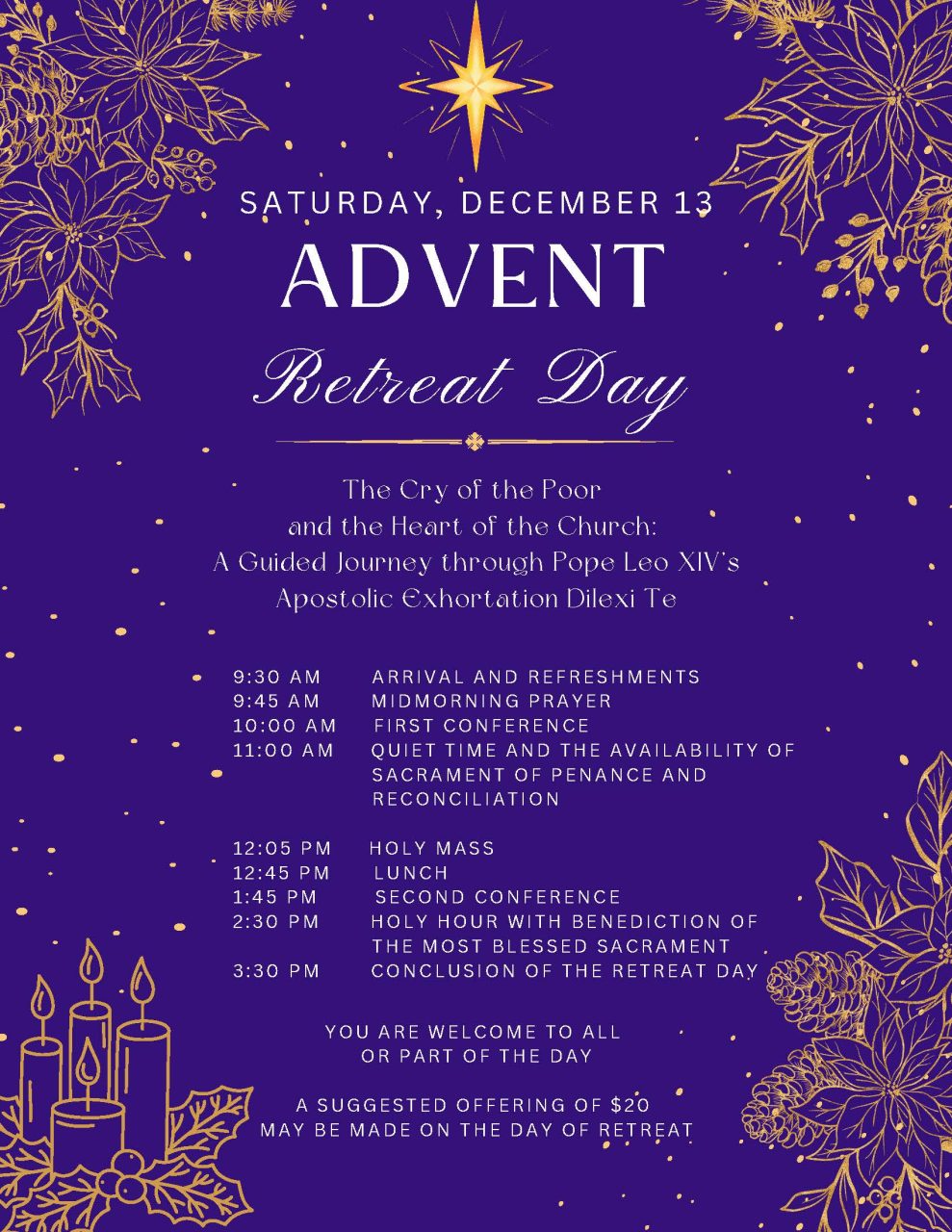 SATURDAY, DECEMBER 13

ADVENT

Retreat Day

The Cry of the Poor
and the Heart of the Church:
A Guided Journey through Pope Leo XIV's
Apostolic Exhortation Dilexi Te

9:30 AM ARRIVAL AND REFRESHMENTS
9:45 AM MIDMORNING PRAYER
10:00 AM FIRST CONFERENCE
11:00 AM QUIET TIME AND THE AVAILABILITY OF SACRAMENT OF PENANCE AND RECONCILIATION

12:05 PM HOLY MASS
12:45 PM LUNCH
1:45 PM SECOND CONFERENCE
2:30 PM HOLY HOUR WITH BENEDICTION OF THE MOST BLESSED SACRAMENT
3:30 PM CONCLUSION OF THE RETREAT DAY

YOU ARE WELCOME TO ALL
OR PART OF THE DAY

A SUGGESTED OFFERING OF $20
MAY BE MADE ON THE DAY OF RETREAT